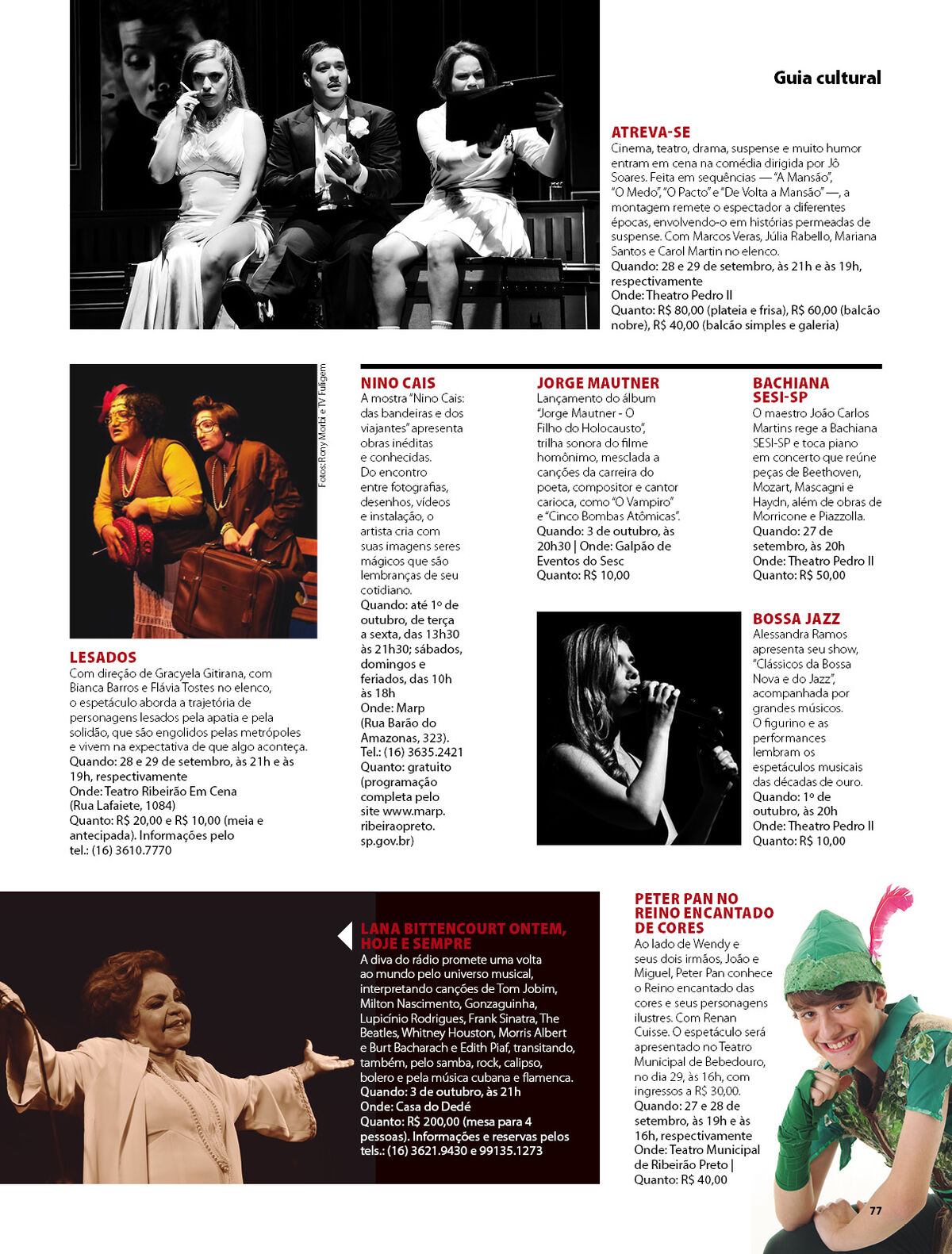 Guia cultural

ATREVA-SE
Cinema, teatro, drama, suspense e muito humor entram em cena na comédia dirigida por Jô Soares. Feita em sequências — "A Mansão", "O Medo", "O Pacto" e "De Volta a Mansão" —, a montagem remete o espectador a diferentes épocas, envolvendo-o em histórias permeadas de suspense. Com Marcos Veras, Júlia Rabello, Mariana Santos e Carol Martin no elenco.
Quando: 28 e 29 de setembro, às 21h e às 19h, respectivamente
Onde: Theatro Pedro II
Quanto: R$ 80,00 (plateia e frisa), R$ 60,00 (balcão nobre), R$ 40,00 (balcão simples e galeria)

Fotos: Rony Morbi e TV Fuligem

LESADOS
Com direção de Gracyela Gitirana, com Bianca Barros e Flávia Tostes no elenco, o espetáculo aborda a trajetória de personagens lesados pela apatia e pela solidão, que são engolidos pelas metrópoles e vivem na expectativa de que algo aconteça.
Quando: 28 e 29 de setembro, às 21h e às 19h, respectivamente
Onde: Teatro Ribeirão Em Cena (Rua Lafaiete, 1084)
Quanto: R$ 20,00 e R$ 10,00 (meia e antecipada). Informações pelo tel.: (16) 3610.7770

NINO CAIS
A mostra "Nino Cais: das bandeiras e dos viajantes" apresenta obras inéditas e conhecidas. Do encontro entre fotografias, desenhos, vídeos e instalação, o artista cria com suas imagens seres mágicos que são lembranças de seu cotidiano.
Quando: até 1º de outubro, de terça a sexta, das 13h30 às 21h30; sábados, domingos e feriados, das 10h às 18h
Onde: Marp (Rua Barão do Amazonas, 323). Tel.: (16) 3635.2421
Quanto: gratuito (programação completa pelo site www.marp.ribeiraopreto.sp.gov.br)

JORGE MAUTNER
Lançamento do álbum "Jorge Mautner - O Filho do Holocausto", trilha sonora do filme homônimo, mesclada a canções da carreira do poeta, compositor e cantor carioca, como "O Vampiro" e "Cinco Bombas Atômicas".
Quando: 3 de outubro, às 20h30 | Onde: Galpão de Eventos do Sesc
Quanto: R$ 10,00

BACHIANA SESI-SP
O maestro João Carlos Martins rege a Bachiana SESI-SP e toca piano em concerto que reúne peças de Beethoven, Mozart, Mascagni e Haydn, além de obras de Morricone e Piazzolla.
Quando: 27 de setembro, às 20h
Onde: Theatro Pedro II
Quanto: R$ 50,00

BOSSA JAZZ
Alessandra Ramos apresenta seu show, "Clássicos da Bossa Nova e do Jazz", acompanhada por grandes músicos. O figurino e as performances lembram os espetáculos musicais das décadas de ouro.
Quando: 1º de outubro, às 20h
Onde: Theatro Pedro II
Quanto: R$ 10,00

LANA BITTENCOURT ONTEM, HOJE E SEMPRE
A diva do rádio promete uma volta ao mundo pelo universo musical, interpretando canções de Tom Jobim, Milton Nascimento, Gonzaguinha, Lupicínio Rodrigues, Frank Sinatra, The Beatles, Whitney Houston, Morris Albert e Burt Bacharach e Edith Piaf, transitando, também, pelo samba, rock, calipso, bolero e pela música cubana e flamenca.
Quando: 3 de outubro, às 21h
Onde: Casa do Dedé
Quanto: R$ 200,00 (mesa para 4 pessoas). Informações e reservas pelos tels.: (16) 3621.9430 e 99135.1273

PETER PAN NO REINO ENCANTADO DE CORES
Ao lado de Wendy e seus dois irmãos, João e Miguel, Peter Pan conhece o Reino encantado das cores e seus personagens ilustres. Com Renan Cuisse. O espetáculo será apresentado no Teatro Municipal de Bebedouro, no dia 29, às 16h, com ingressos a R$ 30,00.
Quando: 27 e 28 de setembro, às 19h e às 16h, respectivamente
Onde: Teatro Municipal de Ribeirão Preto |
Quanto: R$ 40,00

77